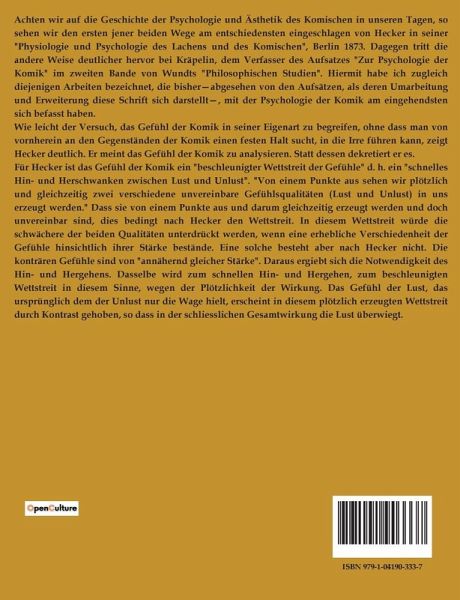 Achten wir auf die Geschichte der Psychologie und Ästhetik des Komischen in unseren Tagen, so sehen wir den ersten jener beiden Wege am entschiedensten eingeschlagen von Hecker in seiner "Physiologie und Psychologie des Lachens und des Komischen", Berlin 1873. Dagegen tritt die andere Weise deutlicher hervor bei Kräpelin, dem Verfasser des Aufsatzes "Zur Psychologie der Komik" im zweiten Bande von Wundts "Philosophischen Studien". Hiermit habe ich zugleich diejenigen Arbeiten bezeichnet, die bisher—abgesehen von den Aufsätzen, als deren Umarbeitung und Erweiterung diese Schrift sich darstellt—, mit der Psychologie der Komik am eingehendsten sich befasst haben.

Wie leicht der Versuch, das Gefühl der Komik in seiner Eigenart zu begreifen, ohne dass man von vornherein an den Gegenständen der Komik einen festen Halt sucht, in die Irre führen kann, zeigt Hecker deutlich. Er meint das Gefühl der Komik zu analysieren. Statt dessen dekretiert er es.

Für Hecker ist das Gefühl der Komik ein "beschleunigter Wettstreit der Gefühle" d. h. ein "schnelles Hin- und Herschwanken zwischen Lust und Unlust". "Von einem Punkte aus sehen wir plötzlich und gleichzeitig zwei verschiedene unvereinbare Gefühlsqualitäten (Lust und Unlust) in uns erzeugt werden." Dass sie von einem Punkte aus und darum gleichzeitig erzeugt werden und doch unvereinbar sind, dies bedingt nach Hecker den Wettstreit. In diesem Wettstreit würde die schwächere der beiden Qualitäten unterdrückt werden, wenn eine erhebliche Verschiedenheit der Gefühle hinsichtlich ihrer Stärke bestände. Eine solche besteht aber nach Hecker nicht. Die konträren Gefühle sind von "annähernd gleicher Stärke". Daraus ergiebt sich die Notwendigkeit des Hin- und Hergehens. Dasselbe wird zum schnellen Hin- und Hergehen, zum beschleunigten Wettstreit in diesem Sinne, wegen der Plötzlichkeit der Wirkung. Das Gefühl der Lust, das ursprünglich dem der Unlust nur die Wage hielt, erscheint in diesem plötzlich erzeugten Wettstreit durch Kontrast gehoben, so dass in der schliesslichen Gesamtwirkung die Lust überwiegt.

OpenCulture

ISBN 979-1-04190-333-7